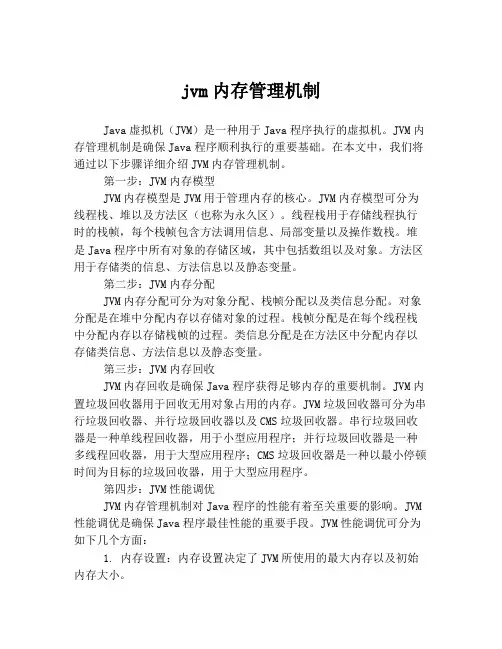 jvm 内存管理机制

Java 虚拟机（JVM）是一种用于 Java 程序执行的虚拟机。JVM 内存管理机制是确保 Java 程序顺利执行的重要基础。在本文中，我们将通过以下步骤详细介绍 JVM 内存管理机制。

第一步：JVM 内存模型

JVM 内存模型是 JVM 用于管理内存的核心。JVM 内存模型可分为线程栈、堆以及方法区（也称为永久区）。线程栈用于存储线程执行时的栈帧，每个栈帧包含方法调用信息、局部变量以及操作数栈。堆是 Java 程序中所有对象的存储区域，其中包括数组以及对象。方法区用于存储类的信息、方法信息以及静态变量。

第二步：JVM 内存分配

JVM 内存分配可分为对象分配、栈帧分配以及类信息分配。对象分配是在堆中分配内存以存储对象的过程。栈帧分配是在每个线程栈中分配内存以存储栈帧的过程。类信息分配是在方法区中分配内存以存储类信息、方法信息以及静态变量。

第三步：JVM 内存回收

JVM 内存回收是确保 Java 程序获得足够内存的重要机制。JVM 内置垃圾回收器用于回收无用对象占用的内存。JVM 垃圾回收器可分为串行垃圾回收器、并行垃圾回收器以及 CMS 垃圾回收器。串行垃圾回收器是一种单线程回收器，用于小型应用程序；并行垃圾回收器是一种多线程回收器，用于大型应用程序；CMS 垃圾回收器是一种以最小停顿时间为目标的垃圾回收器，用于大型应用程序。

第四步：JVM 性能调优

JVM 内存管理机制对 Java 程序的性能有着至关重要的影响。JVM 性能调优是确保 Java 程序最佳性能的重要手段。JVM 性能调优可分为如下几个方面：

1. 内存设置：内存设置决定了 JVM 所使用的最大内存以及初始内存大小。